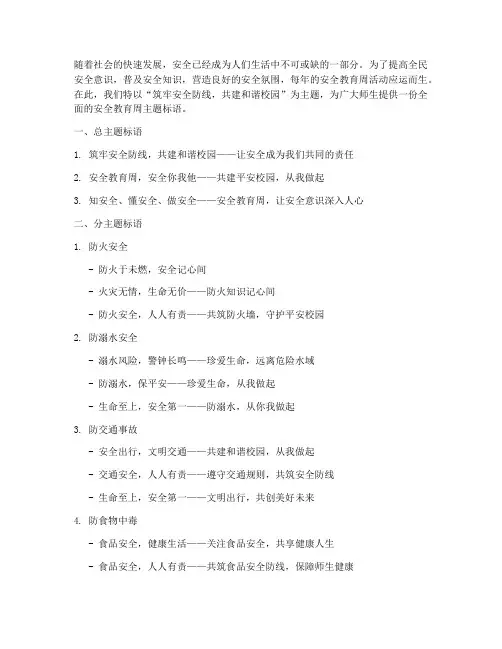 随着社会的快速发展，安全已经成为人们生活中不可或缺的一部分。为了提高全民安全意识，普及安全知识，营造良好的安全氛围，每年的安全教育周活动应运而生。在此，我们特以“筑牢安全防线，共建和谐校园”为主题，为广大师生提供一份全面的安全教育周主题标语。

一、总主题标语

1. 筑牢安全防线，共建和谐校园——让安全成为我们共同的责任

2. 安全教育周，安全你我他——共建平安校园，从我做起

3. 知安全、懂安全、做安全——安全教育周，让安全意识深入人心

二、分主题标语

1. 防火安全

- 防火于未燃，安全记心间

- 火灾无情，生命无价——防火知识记心间

- 防火安全，人人有责——共筑防火墙，守护平安校园

2. 防溺水安全

- 溺水风险，警钟长鸣——珍爱生命，远离危险水域

- 防溺水，保平安——珍爱生命，从我做起

- 生命至上，安全第一——防溺水，从你我做起

3. 防交通事故

- 安全出行，文明交通——共建和谐校园，从我做起

- 交通安全，人人有责——遵守交通规则，共筑安全防线

- 生命至上，安全第一——文明出行，共创美好未来

4. 防食物中毒

- 食品安全，健康生活——关注食品安全，共享健康人生

- 食品安全，人人有责——共筑食品安全防线，保障师生健康